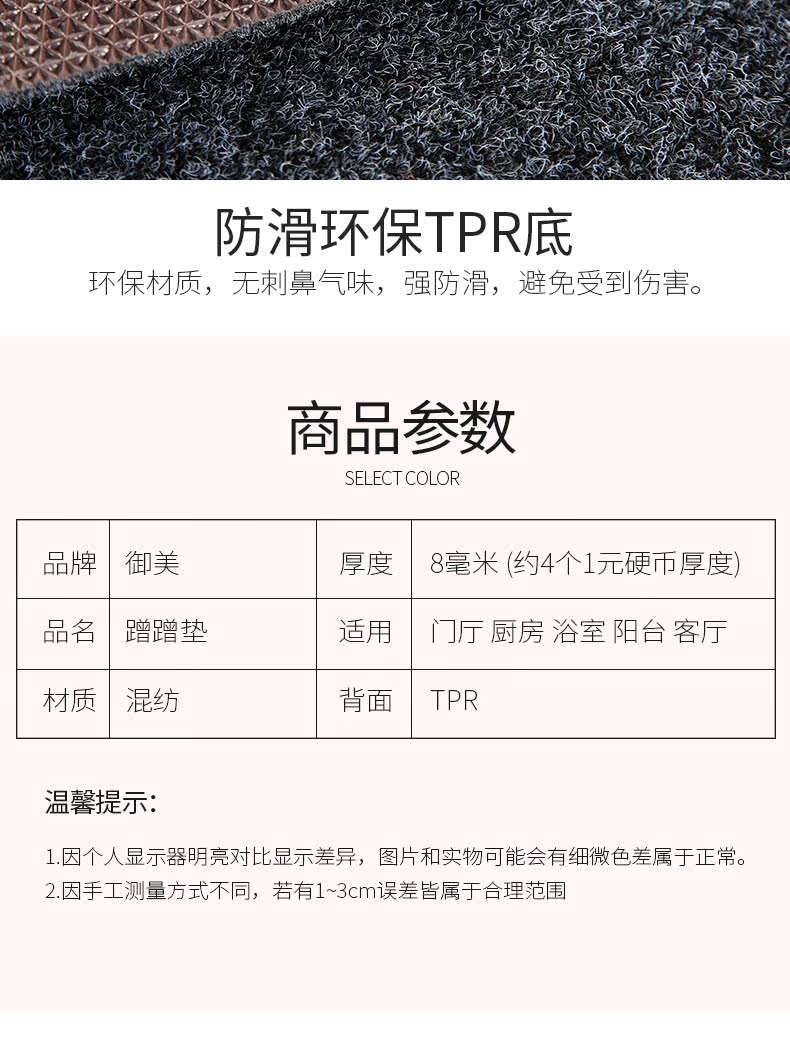 防滑环保TPR底

环保材质，无刺鼻气味，强防滑，避免受到伤害。

商品参数

SELECT COLOR

| 品牌 | 御美 | 厚度 | 8毫米 (约4个1元硬币厚度) |
|---|---|---|---|
| 品名 | 蹭蹭垫 | 适用 | 门厅 厨房 浴室 阳台 客厅 |
| 材质 | 混纺 | 背面 | TPR |

温馨提示：

1.因个人显示器明亮对比显示差异，图片和实物可能会有细微色差属于正常。
2.因手工测量方式不同，若有1~3cm误差皆属于合理范围